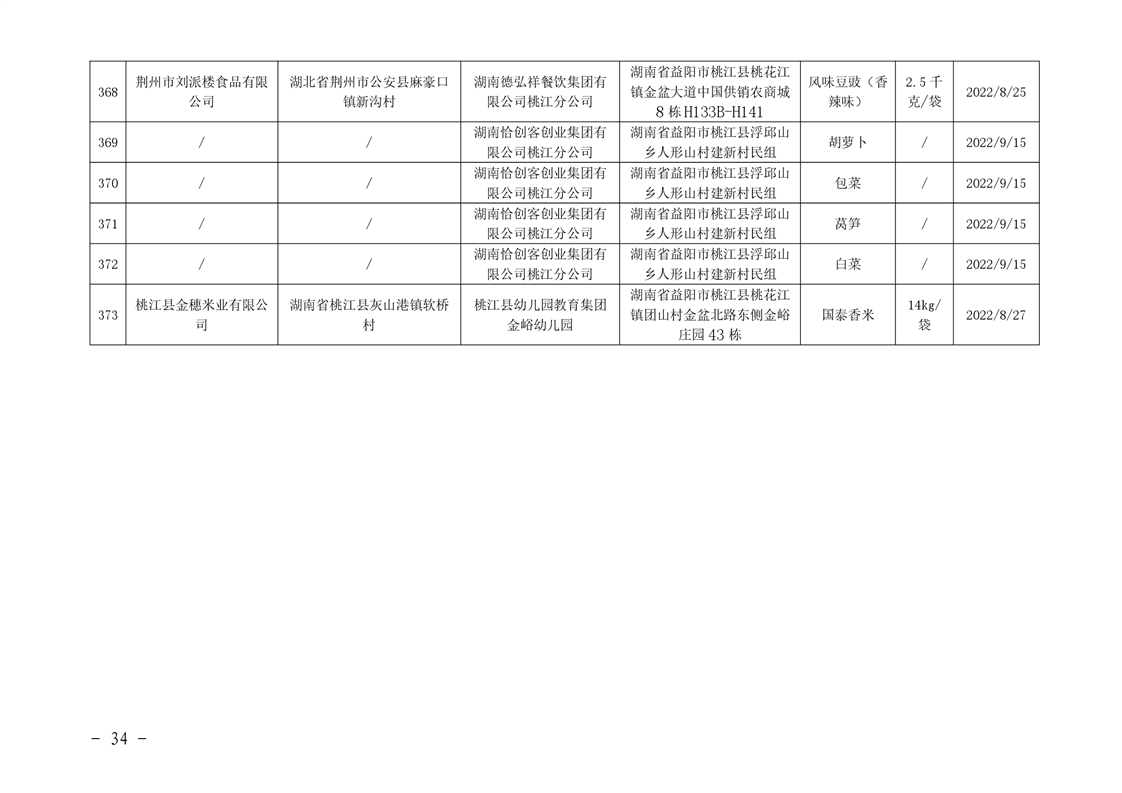 | 368 | 荆州市刘派楼食品有限公司 | 湖北省荆州市公安县麻豪口镇新沟村 | 湖南德弘祥餐饮集团有限公司桃江分公司 | 湖南省益阳市桃江县桃花江镇金盆大道中国供销农商城8栋H133B-H141 | 风味豆豉（香辣味） | 2.5千克/袋 | 2022/8/25 |
|---|---|---|---|---|---|---|---|
| 369 | / | / | 湖南恰创客创业集团有限公司桃江分公司 | 湖南省益阳市桃江县浮邱山乡人形山村建新村民组 | 胡萝卜 | / | 2022/9/15 |
| 370 | / | / | 湖南恰创客创业集团有限公司桃江分公司 | 湖南省益阳市桃江县浮邱山乡人形山村建新村民组 | 包菜 | / | 2022/9/15 |
| 371 | / | / | 湖南恰创客创业集团有限公司桃江分公司 | 湖南省益阳市桃江县浮邱山乡人形山村建新村民组 | 莴笋 | / | 2022/9/15 |
| 372 | / | / | 湖南恰创客创业集团有限公司桃江分公司 | 湖南省益阳市桃江县浮邱山乡人形山村建新村民组 | 白菜 | / | 2022/9/15 |
| 373 | 桃江县金穗米业有限公司 | 湖南省桃江县灰山港镇软桥村 | 桃江县幼儿园教育集团金峪幼儿园 | 湖南省益阳市桃江县桃花江镇团山村金盆北路东侧金峪庄园43栋 | 国泰香米 | 14kg/袋 | 2022/8/27 |

- 34 -